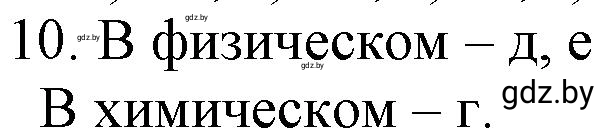 gdz.by
10. gdz.by В физическом – д, е
gdz.by
В химическом – г. gdz.by